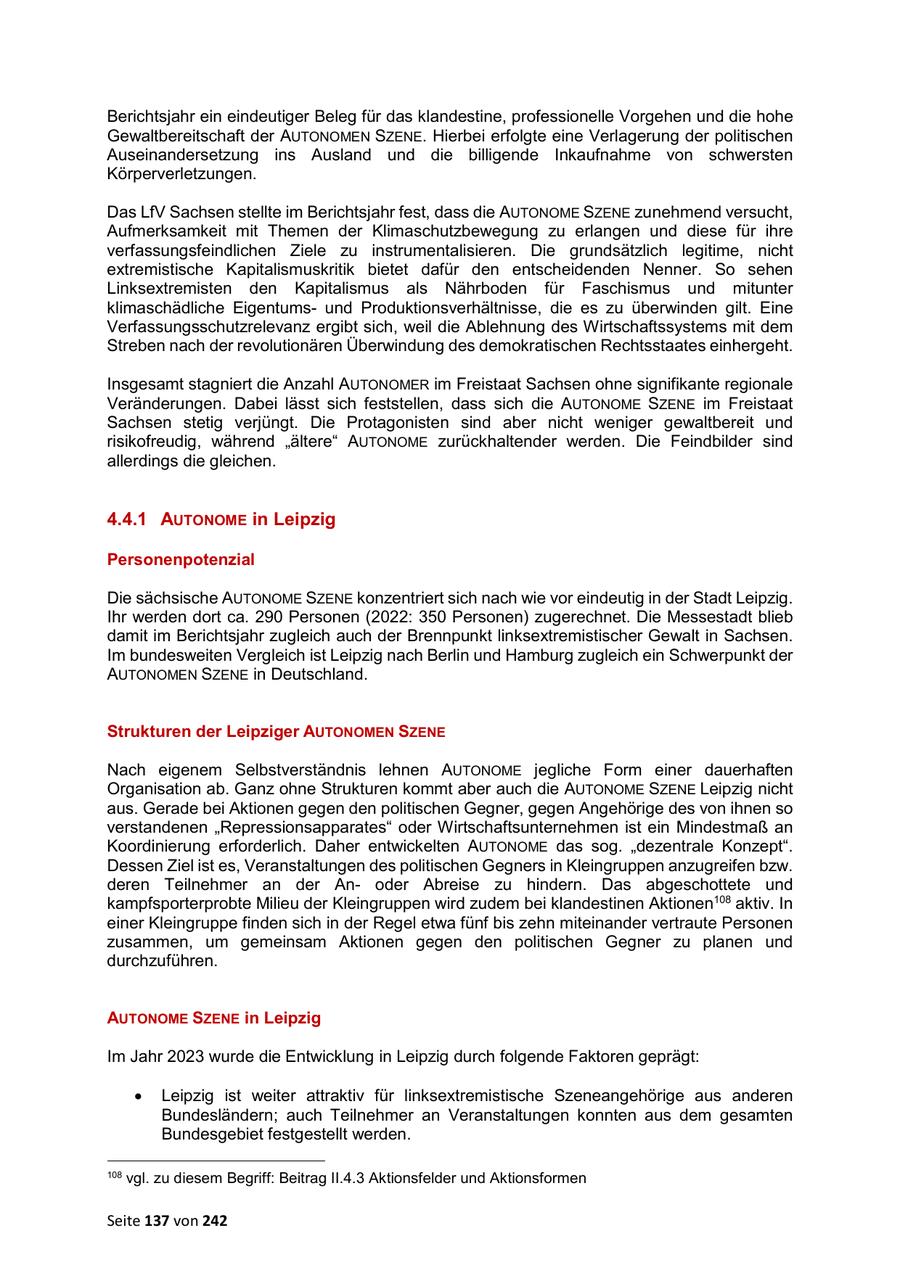 Berichtsjahr ein eindeutiger Beleg für das klandestine, professionelle Vorgehen und die hohe Gewaltbereitschaft der AUTONOMEN SZENE. Hierbei erfolgte eine Verlagerung der politischen Auseinandersetzung ins Ausland und die billigende Inkaufnahme von schwersten Körperverletzungen.

Das LfV Sachsen stellte im Berichtsjahr fest, dass die AUTONOME SZENE zunehmend versucht, Aufmerksamkeit mit Themen der Klimaschutzbewegung zu erlangen und diese für ihre verfassungsfeindlichen Ziele zu instrumentalisieren. Die grundsätzlich legitime, nicht extremistische Kapitalismuskritik bietet dafür den entscheidenden Nenner. So sehen Linksextremisten den Kapitalismus als Nährboden für Faschismus und mitunter klimaschädliche Eigentums- und Produktionsverhältnisse, die es zu überwinden gilt. Eine Verfassungsschutzrelevanz ergibt sich, weil die Ablehnung des Wirtschaftssystems mit dem Streben nach der revolutionären Überwindung des demokratischen Rechtsstaates einhergeht.

Insgesamt stagniert die Anzahl AUTONOMER im Freistaat Sachsen ohne signifikante regionale Veränderungen. Dabei lässt sich feststellen, dass sich die AUTONOME SZENE im Freistaat Sachsen stetig verjüngt. Die Protagonisten sind aber nicht weniger gewaltbereit und risikofreudig, während „ältere“ AUTONOME zurückhaltender werden. Die Feindbilder sind allerdings die gleichen.

4.4.1 AUTONOME in Leipzig

Personenpotenzial

Die sächsische AUTONOME SZENE konzentriert sich nach wie vor eindeutig in der Stadt Leipzig. Ihr werden dort ca. 290 Personen (2022: 350 Personen) zugerechnet. Die Messestadt blieb damit im Berichtsjahr zugleich auch der Brennpunkt linksextremistischer Gewalt in Sachsen. Im bundesweiten Vergleich ist Leipzig nach Berlin und Hamburg zugleich ein Schwerpunkt der AUTONOMEN SZENE in Deutschland.

Strukturen der Leipziger AUTONOMEN SZENE

Nach eigenem Selbstverständnis lehnen AUTONOME jegliche Form einer dauerhaften Organisation ab. Ganz ohne Strukturen kommt aber auch die AUTONOME SZENE Leipzig nicht aus. Gerade bei Aktionen gegen den politischen Gegner, gegen Angehörige des von ihnen so verstandenen „Repressionsapparates“ oder Wirtschaftsunternehmen ist ein Mindestmaß an Koordinierung erforderlich. Daher entwickelten AUTONOME das sog. „dezentrale Konzept“. Dessen Ziel ist es, Veranstaltungen des politischen Gegners in Kleingruppen anzugreifen bzw. deren Teilnehmer an der An- oder Abreise zu hindern. Das abgeschottete und kampfsporterprobte Milieu der Kleingruppen wird zudem bei klandestinen Aktionen$^{108}$ aktiv. In einer Kleingruppe finden sich in der Regel etwa fünf bis zehn miteinander vertraute Personen zusammen, um gemeinsam Aktionen gegen den politischen Gegner zu planen und durchzuführen.

AUTONOME SZENE in Leipzig

Im Jahr 2023 wurde die Entwicklung in Leipzig durch folgende Faktoren geprägt:

• Leipzig ist weiter attraktiv für linksextremistische Szeneangehörige aus anderen Bundesländern; auch Teilnehmer an Veranstaltungen konnten aus dem gesamten Bundesgebiet festgestellt werden.

$^{108}$ vgl. zu diesem Begriff: Beitrag II.4.3 Aktionsfelder und Aktionsformen

Seite 137 von 242